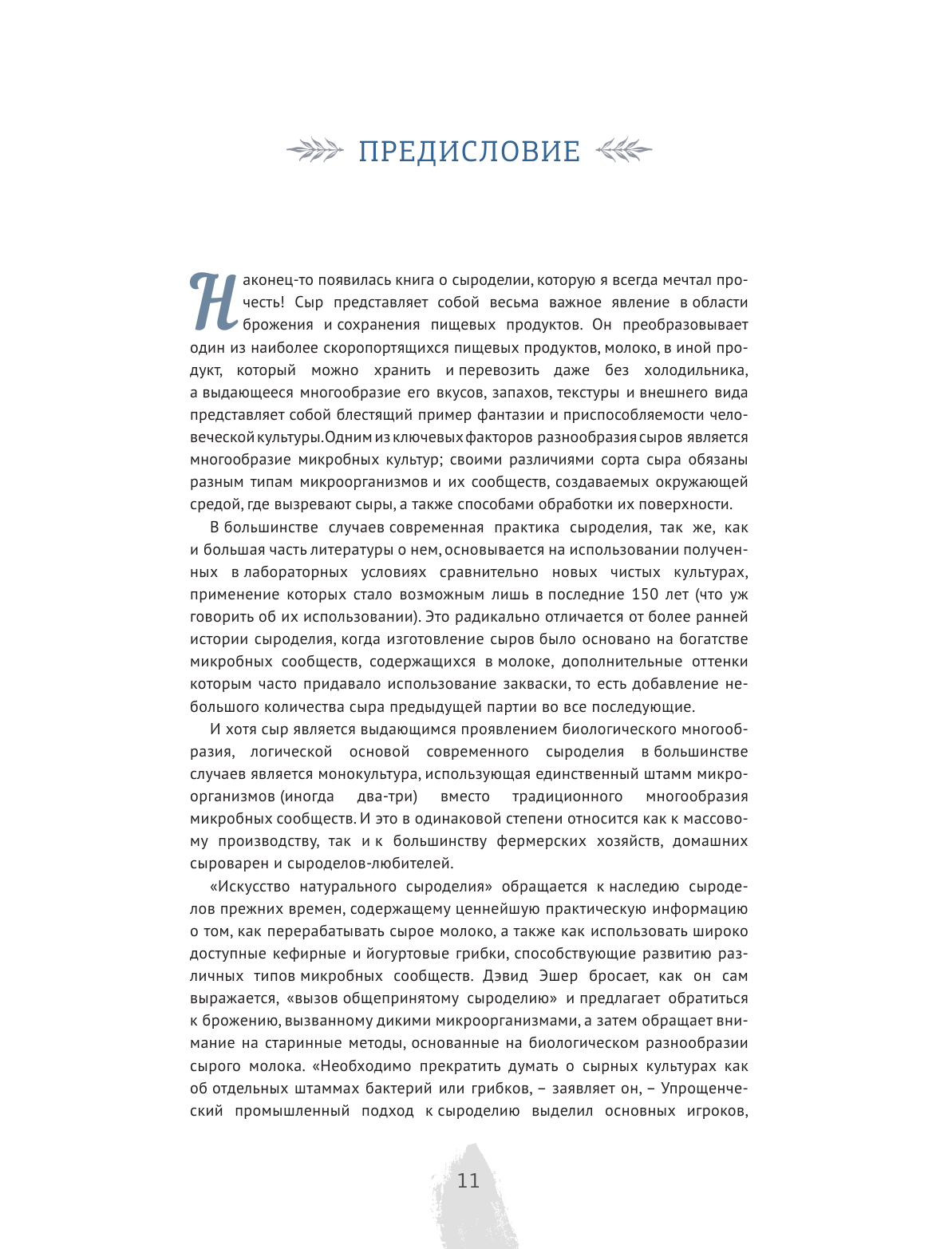 ПРЕДИСЛОВИЕ

Наконец-то появилась книга о сыроделии, которую я всегда мечтал прочесть! Сыр представляет собой весьма важное явление в области брожения и сохранения пищевых продуктов. Он преобразовывает один из наиболее скоропортящихся пищевых продуктов, молоко, в иной продукт, который можно хранить и перевозить даже без холодильника, а выдающееся многообразие его вкусов, запахов, текстуры и внешнего вида представляет собой блестящий пример фантазии и приспособляемости человеческой культуры. Одним из ключевых факторов разнообразия сыров является многообразие микробных культур; своими различиями сорта сыра обязаны разным типам микроорганизмов и их сообществ, создаваемых окружающей средой, где вызревают сыры, а также способами обработки их поверхности.

В большинстве случаев современная практика сыроделия, так же, как и большая часть литературы о нем, основывается на использовании полученных в лабораторных условиях сравнительно новых чистых культурах, применение которых стало возможным лишь в последние 150 лет (что уж говорить об их использовании). Это радикально отличается от более ранней истории сыроделия, когда изготовление сыров было основано на богатстве микробных сообществ, содержащихся в молоке, дополнительные оттенки которым часто придавало использование закваски, то есть добавление небольшого количества сыра предыдущей партии во все последующие.

И хотя сыр является выдающимся проявлением биологического многообразия, логической основой современного сыроделия в большинстве случаев является монокультура, использующая единственный штамм микроорганизмов (иногда два-три) вместо традиционного многообразия микробных сообществ. И это в одинаковой степени относится как к массовому производству, так и к большинству фермерских хозяйств, домашних сыроварен и сыроделов-любителей.

«Искусство натурального сыроделия» обращается к наследию сыроделов прежних времен, содержащему ценнейшую практическую информацию о том, как перерабатывать сырое молоко, а также как использовать широко доступные кефирные и йогуртовые грибки, способствующие развитию различных типов микробных сообществ. Дэвид Эшер бросает, как он сам выражается, «вызов общепринятому сыроделию» и предлагает обратиться к брожению, вызванному дикими микроорганизмами, а затем обращает внимание на старинные методы, основанные на биологическом разнообразии сырого молока. «Необходимо прекратить думать о сырных культурах как об отдельных штаммах бактерий или грибков, – заявляет он, – Упрощенческий промышленный подход к сыроделию выделил основных игроков,

11